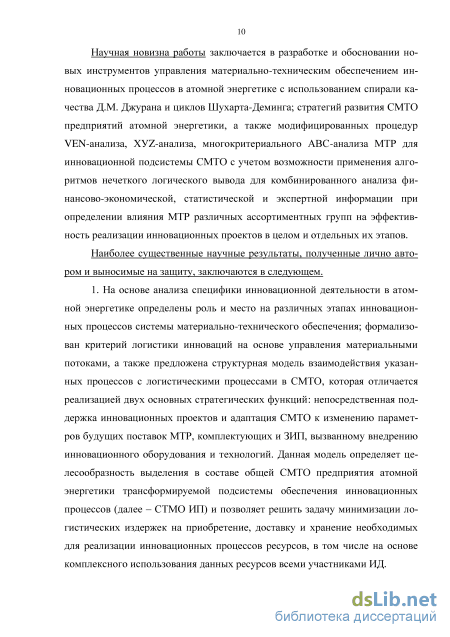 10

Научная новизна работы заключается в разработке и обосновании новых инструментов управления материально-техническим обеспечением инновационных процессов в атомной энергетике с использованием спирали качества Д.М. Джурана и циклов Шухарта-Деминга; стратегий развития СМТО предприятий атомной энергетики, а также модифицированных процедур VEN-анализа, XYZ-анализа, многокритериального ABC-анализа МТР для инновационной подсистемы СМТО с учетом возможности применения алгоритмов нечеткого логического вывода для комбинированного анализа финансово-экономической, статистической и экспертной информации при определении влияния МТР различных ассортиментных групп на эффективность реализации инновационных проектов в целом и отдельных их этапов.

Наиболее существенные научные результаты, полученные лично автором и выносимые на защиту, заключаются в следующем.

1. На основе анализа специфики инновационной деятельности в атомной энергетике определены роль и место на различных этапах инновационных процессов системы материально-технического обеспечения; формализован критерий логистики инноваций на основе управления материальными потоками, а также предложена структурная модель взаимодействия указанных процессов с логистическими процессами в СМТО, которая отличается реализацией двух основных стратегических функций: непосредственная поддержка инновационных проектов и адаптация СМТО к изменению параметров будущих поставок МТР, комплектующих и ЗИП, вызванному внедрению инновационного оборудования и технологий. Данная модель определяет целесообразность выделения в составе общей СМТО предприятия атомной энергетики трансформируемой подсистемы обеспечения инновационных процессов (далее – СТМО ИП) и позволяет решить задачу минимизации логистических издержек на приобретение, доставку и хранение необходимых для реализации инновационных процессов ресурсов, в том числе на основе комплексного использования данных ресурсов всеми участниками ИД.

dsLib.net
библиотека диссертаций